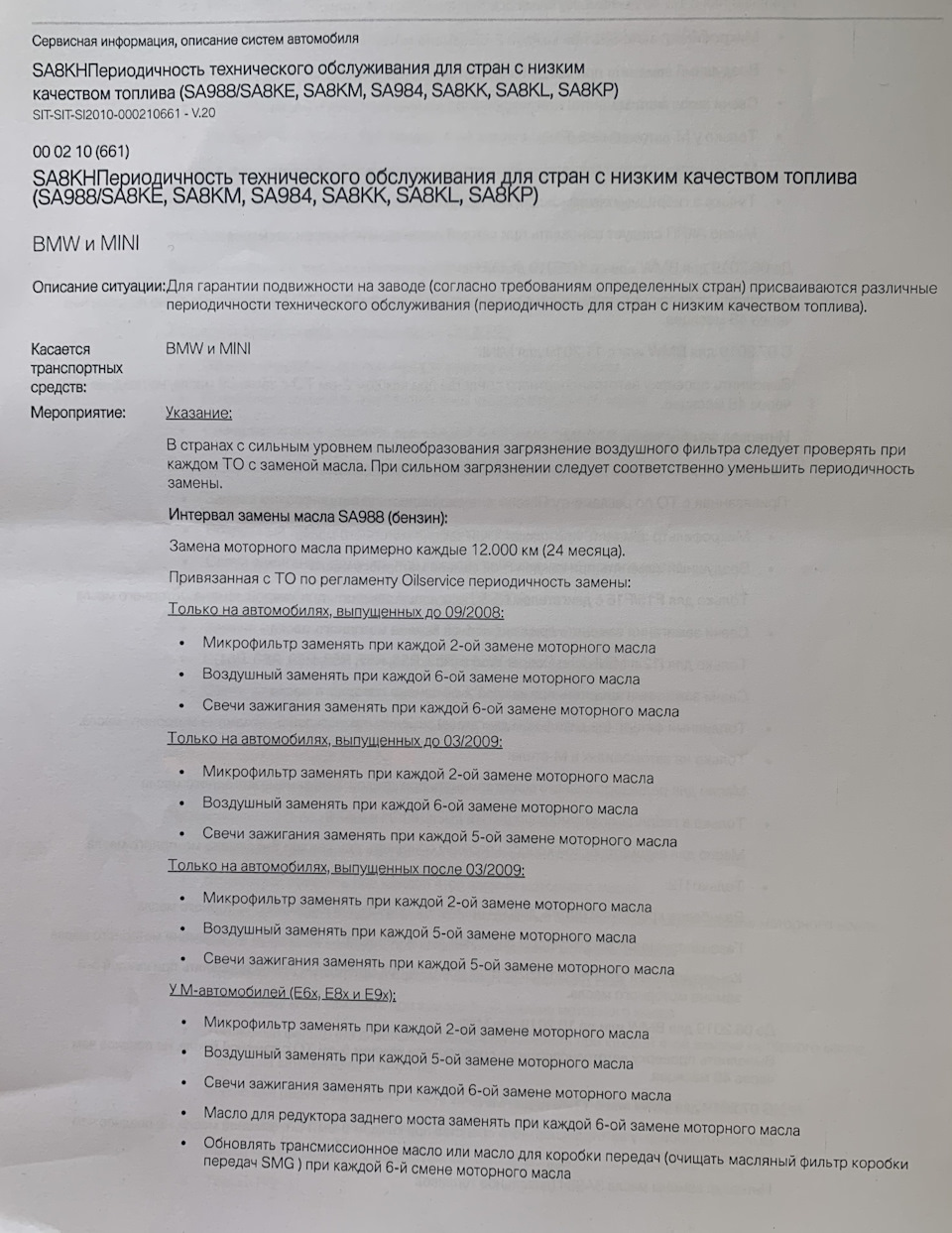 Сервисная информация, описание систем автомобиля

SA8KHПериодичность технического обслуживания для стран с низким качеством топлива (SA988/SA8KE, SA8KM, SA984, SA8KK, SA8KL, SA8KP)

SIT-SIT-SI2010-000210661 - V.20

00 02 10 (661)

SA8KHПериодичность технического обслуживания для стран с низким качеством топлива (SA988/SA8KE, SA8KM, SA984, SA8KK, SA8KL, SA8KP)

BMW и MINI

Описание ситуации: Для гарантии подвижности на заводе (согласно требованиям определенных стран) присваиваются различные периодичности технического обслуживания (периодичность для стран с низким качеством топлива).

Касается транспортных средств: BMW и MINI

Мероприятие: Указание:

В странах с сильным уровнем пылеобразования загрязнение воздушного фильтра следует проверять при каждом ТО с заменой масла. При сильном загрязнении следует соответственно уменьшить периодичность замены.

Интервал замены масла SA988 (бензин):

Замена моторного масла примерно каждые 12.000 км (24 месяца).

Привязанная с ТО по регламенту Oilservice периодичность замены:

Только на автомобилях, выпущенных до 09/2008:

• Микрофильтр заменять при каждой 2-ой замене моторного масла
• Воздушный заменять при каждой 6-ой замене моторного масла
• Свечи зажигания заменять при каждой 6-ой замене моторного масла

Только на автомобилях, выпущенных до 03/2009:

• Микрофильтр заменять при каждой 2-ой замене моторного масла
• Воздушный заменять при каждой 6-ой замене моторного масла
• Свечи зажигания заменять при каждой 5-ой замене моторного масла

Только на автомобилях, выпущенных после 03/2009:

• Микрофильтр заменять при каждой 2-ой замене моторного масла
• Воздушный заменять при каждой 5-ой замене моторного масла
• Свечи зажигания заменять при каждой 5-ой замене моторного масла

У М-автомобилей (E6x, E8x и E9x):

• Микрофильтр заменять при каждой 2-ой замене моторного масла
• Воздушный заменять при каждой 5-ой замене моторного масла
• Свечи зажигания заменять при каждой 6-ой замене моторного масла
• Масло для редуктора заднего моста заменять при каждой 6-ой замене моторного масла
• Обновлять трансмиссионное масло или масло для коробки передач (очищать масляный фильтр коробки передач SMG ) при каждой 6-й смене моторного масла